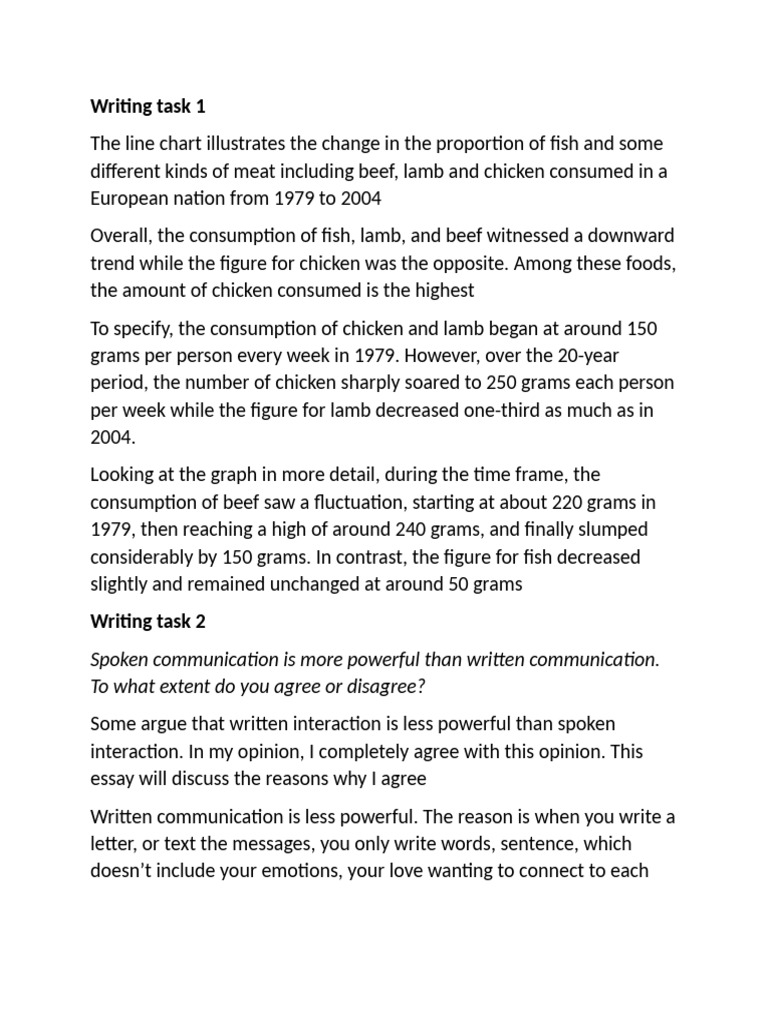 Writing task 1

The line chart illustrates the change in the proportion of fish and some different kinds of meat including beef, lamb and chicken consumed in a European nation from 1979 to 2004

Overall, the consumption of fish, lamb, and beef witnessed a downward trend while the figure for chicken was the opposite. Among these foods, the amount of chicken consumed is the highest

To specify, the consumption of chicken and lamb began at around 150 grams per person every week in 1979. However, over the 20-year period, the number of chicken sharply soared to 250 grams each person per week while the figure for lamb decreased one-third as much as in 2004.

Looking at the graph in more detail, during the time frame, the consumption of beef saw a fluctuation, starting at about 220 grams in 1979, then reaching a high of around 240 grams, and finally slumped considerably by 150 grams. In contrast, the figure for fish decreased slightly and remained unchanged at around 50 grams

Writing task 2

Spoken communication is more powerful than written communication. To what extent do you agree or disagree?

Some argue that written interaction is less powerful than spoken interaction. In my opinion, I completely agree with this opinion. This essay will discuss the reasons why I agree

Written communication is less powerful. The reason is when you write a letter, or text the messages, you only write words, sentence, which doesn't include your emotions, your love wanting to connect to each